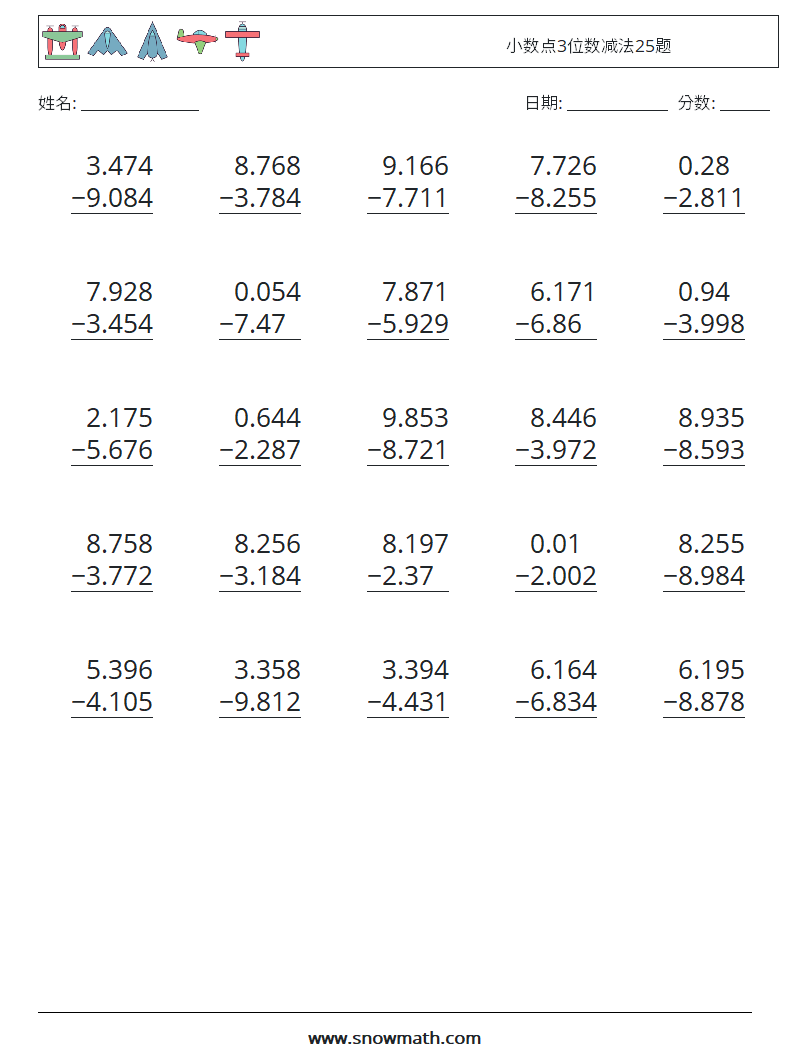 小数点3位数减法25题

姓名: ______________　　日期: ____________　分数: ______

$\begin{array}{r} 3.474 \\ -9.084 \\ \hline \end{array}$　$\begin{array}{r} 8.768 \\ -3.784 \\ \hline \end{array}$　$\begin{array}{r} 9.166 \\ -7.711 \\ \hline \end{array}$　$\begin{array}{r} 7.726 \\ -8.255 \\ \hline \end{array}$　$\begin{array}{r} 0.28 \\ -2.811 \\ \hline \end{array}$

$\begin{array}{r} 7.928 \\ -3.454 \\ \hline \end{array}$　$\begin{array}{r} 0.054 \\ -7.47 \\ \hline \end{array}$　$\begin{array}{r} 7.871 \\ -5.929 \\ \hline \end{array}$　$\begin{array}{r} 6.171 \\ -6.86 \\ \hline \end{array}$　$\begin{array}{r} 0.94 \\ -3.998 \\ \hline \end{array}$

$\begin{array}{r} 2.175 \\ -5.676 \\ \hline \end{array}$　$\begin{array}{r} 0.644 \\ -2.287 \\ \hline \end{array}$　$\begin{array}{r} 9.853 \\ -8.721 \\ \hline \end{array}$　$\begin{array}{r} 8.446 \\ -3.972 \\ \hline \end{array}$　$\begin{array}{r} 8.935 \\ -8.593 \\ \hline \end{array}$

$\begin{array}{r} 8.758 \\ -3.772 \\ \hline \end{array}$　$\begin{array}{r} 8.256 \\ -3.184 \\ \hline \end{array}$　$\begin{array}{r} 8.197 \\ -2.37 \\ \hline \end{array}$　$\begin{array}{r} 0.01 \\ -2.002 \\ \hline \end{array}$　$\begin{array}{r} 8.255 \\ -8.984 \\ \hline \end{array}$

$\begin{array}{r} 5.396 \\ -4.105 \\ \hline \end{array}$　$\begin{array}{r} 3.358 \\ -9.812 \\ \hline \end{array}$　$\begin{array}{r} 3.394 \\ -4.431 \\ \hline \end{array}$　$\begin{array}{r} 6.164 \\ -6.834 \\ \hline \end{array}$　$\begin{array}{r} 6.195 \\ -8.878 \\ \hline \end{array}$

www.snowmath.com